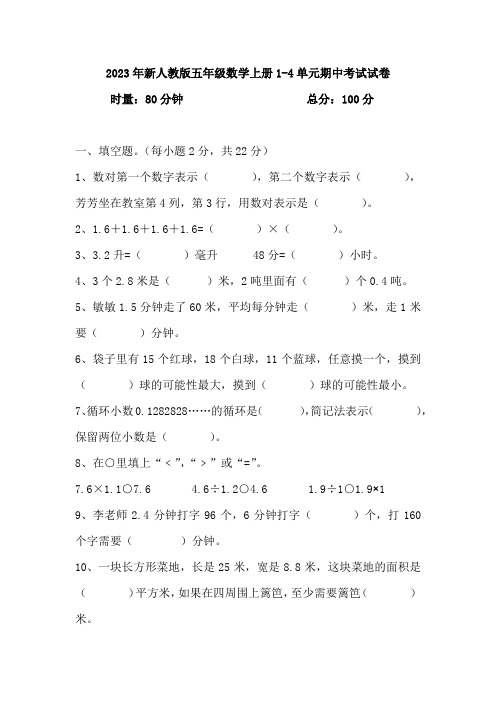 2023年新人教版五年级数学上册1-4单元期中考试试卷

时量：80分钟　　　　　　　　　　总分：100分

一、填空题。（每小题2分，共22分）

1、数对第一个数字表示（　　　），第二个数字表示（　　　），芳芳坐在教室第4列，第3行，用数对表示是（　　　）。

2、1.6＋1.6＋1.6＋1.6=（　　　）×（　　　）。

3、3.2升=（　　　）毫升　　48分=（　　　）小时。

4、3个2.8米是（　　　）米，2吨里面有（　　　）个0.4吨。

5、敏敏1.5分钟走了60米，平均每分钟走（　　　）米，走1米要（　　　）分钟。

6、袋子里有15个红球，18个白球，11个蓝球，任意摸一个，摸到（　　　）球的可能性最大，摸到（　　　）球的可能性最小。

7、循环小数0.1282828……的循环是(　　　),简记法表示(　　　),保留两位小数是（　　　）。

8、在○里填上“＜”,“＞”或“=”。

7.6×1.1○7.6　　4.6÷1.2○4.6　　1.9÷1○1.9×1

9、李老师2.4分钟打字96个，6分钟打字（　　　）个，打160个字需要（　　　）分钟。

10、一块长方形菜地，长是25米，宽是8.8米，这块菜地的面积是（　　　）平方米，如果在四周围上篱笆，至少需要篱笆（　　　）米。